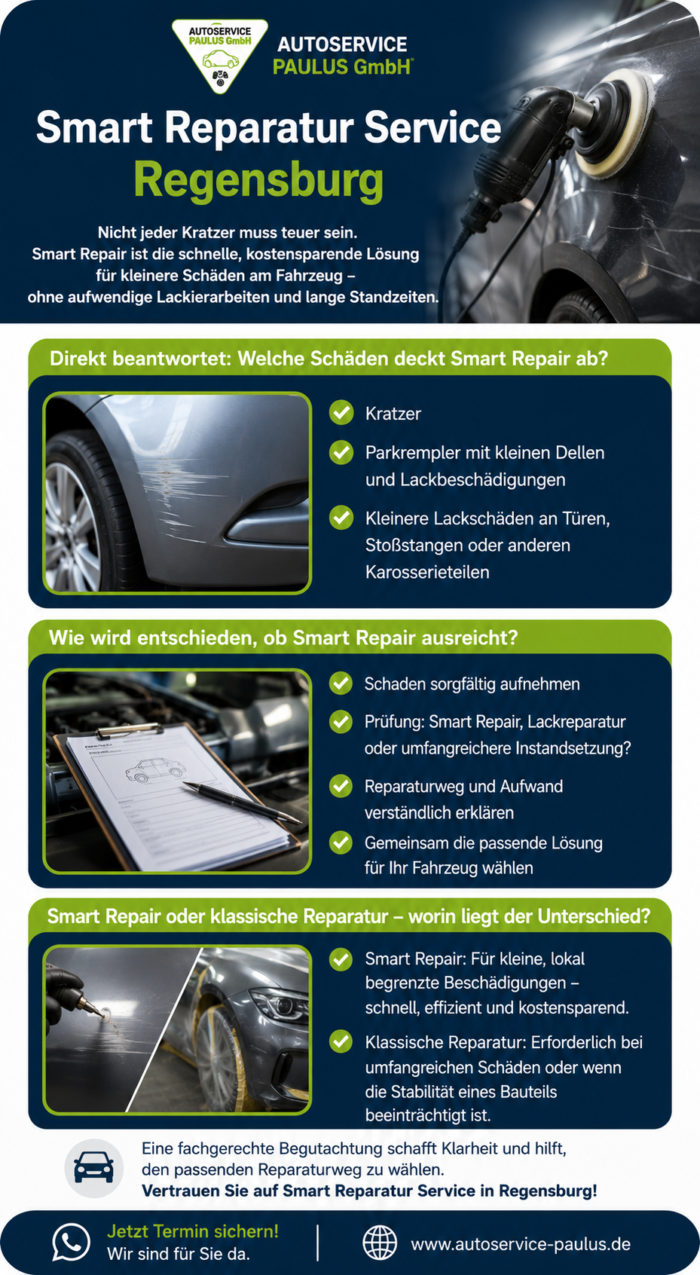 AUTOSERVICE PAULUS GmbH

AUTOSERVICE
PAULUS GmbH

Smart Reparatur Service
Regensburg

Nicht jeder Kratzer muss teuer sein.
Smart Repair ist die schnelle, kostensparende Lösung für kleinere Schäden am Fahrzeug – ohne aufwendige Lackierarbeiten und lange Standzeiten.

Direkt beantwortet: Welche Schäden deckt Smart Repair ab?

Kratzer

Parkrempler mit kleinen Dellen und Lackbeschädigungen

Kleinere Lackschäden an Türen, Stoßstangen oder anderen Karosserieteilen

Wie wird entschieden, ob Smart Repair ausreicht?

Schaden sorgfältig aufnehmen

Prüfung: Smart Repair, Lackreparatur oder umfangreichere Instandsetzung?

Reparaturweg und Aufwand verständlich erklären

Gemeinsam die passende Lösung für Ihr Fahrzeug wählen

Smart Repair oder klassische Reparatur – worin liegt der Unterschied?

Smart Repair: Für kleine, lokal begrenzte Beschädigungen – schnell, effizient und kostensparend.

Klassische Reparatur: Erforderlich bei umfangreichen Schäden oder wenn die Stabilität eines Bauteils beeinträchtigt ist.

Eine fachgerechte Begutachtung schafft Klarheit und hilft, den passenden Reparaturweg zu wählen.
Vertrauen Sie auf Smart Reparatur Service in Regensburg!

Jetzt Termin sichern!
Wir sind für Sie da.

www.autoservice-paulus.de